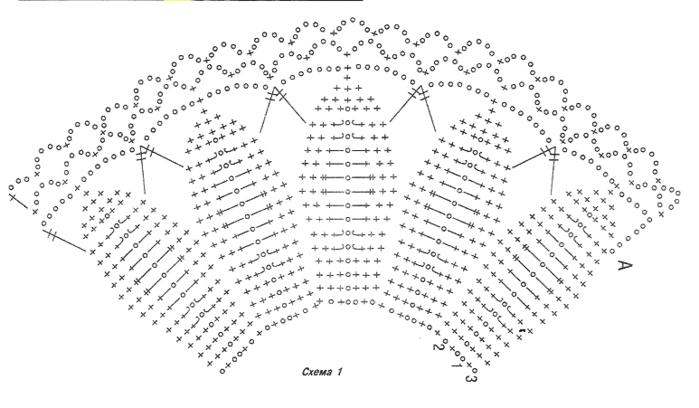 A

2
1
3

Схема 1